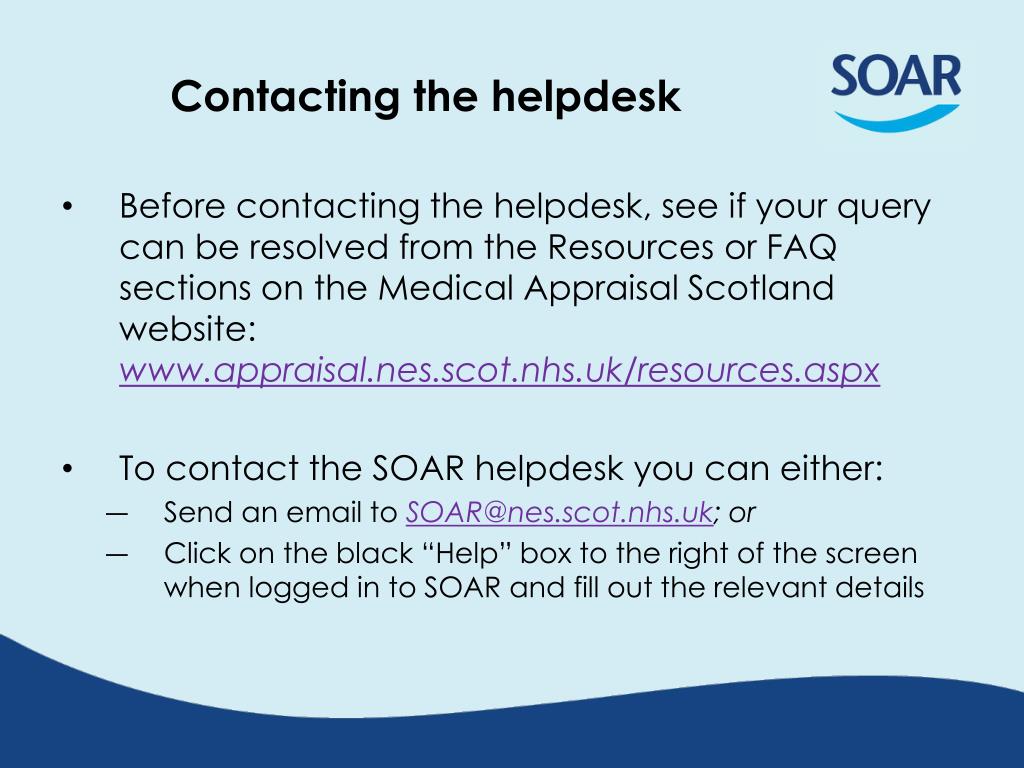 Contacting the helpdesk

SOAR

• Before contacting the helpdesk, see if your query can be resolved from the Resources or FAQ sections on the Medical Appraisal Scotland website: www.appraisal.nes.scot.nhs.uk/resources.aspx

• To contact the SOAR helpdesk you can either:
— Send an email to SOAR@nes.scot.nhs.uk; or
— Click on the black “Help” box to the right of the screen when logged in to SOAR and fill out the relevant details